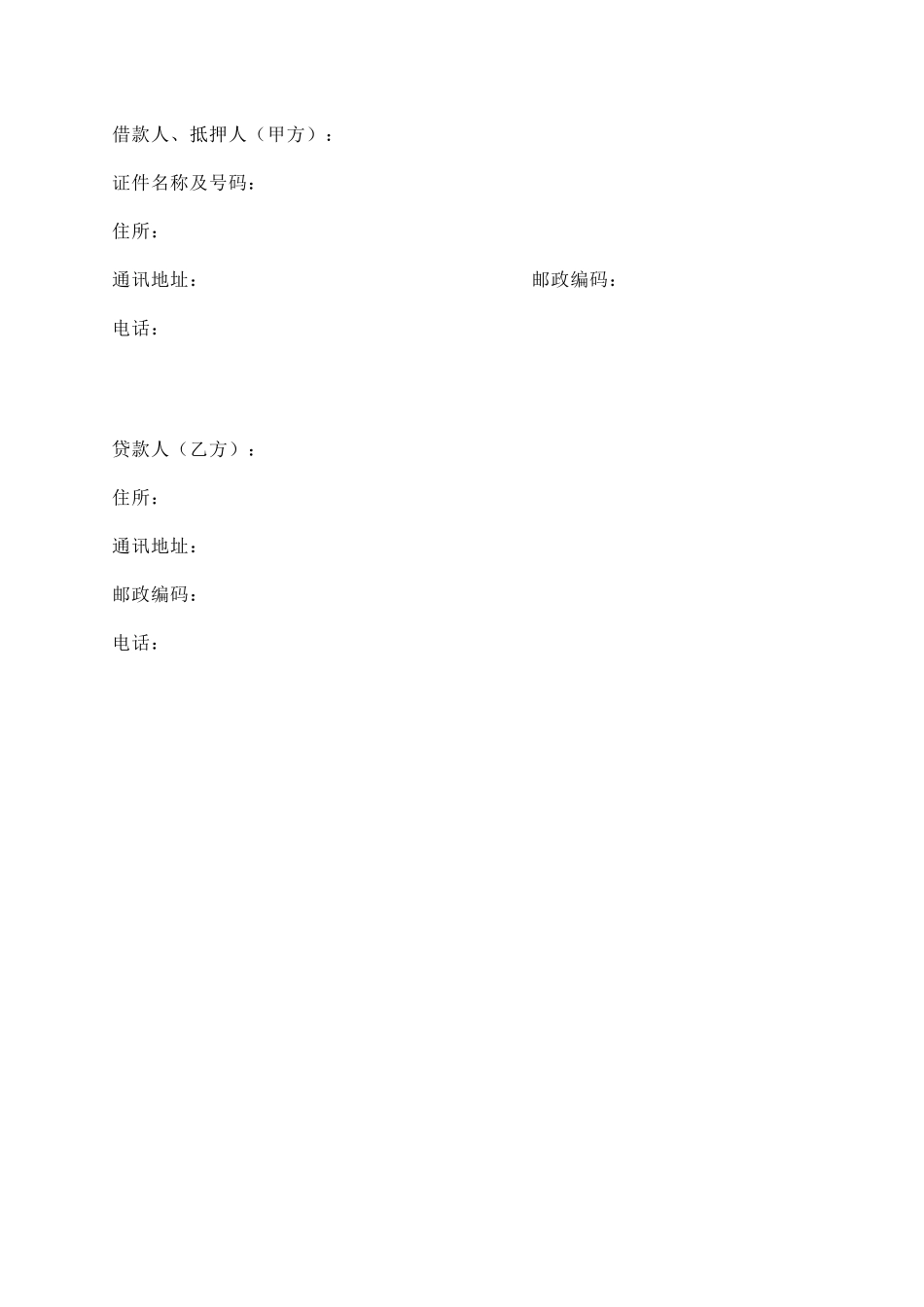 借款人、抵押人（甲方）：

证件名称及号码：

住所：

通讯地址： 邮政编码：

电话：

贷款人（乙方）：

住所：

通讯地址：

邮政编码：

电话：